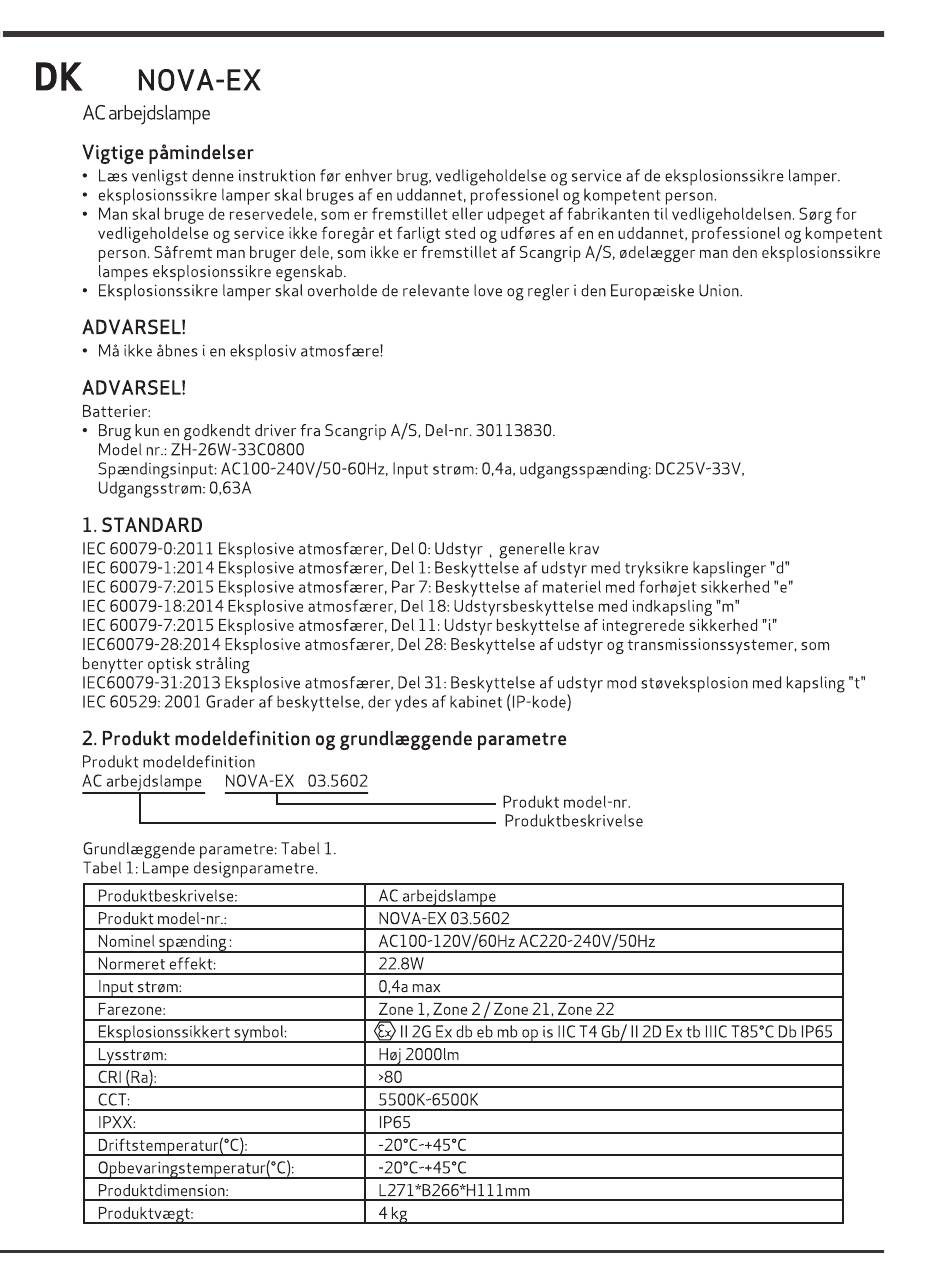 DK NOVA-EX
AC arbejdslampe

Vigtige påmindelser
• Læs venligst denne instruktion før enhver brug, vedligeholdelse og service af de eksplosionssikre lamper.
• eksplosionssikre lamper skal bruges af en uddannet, professionel og kompetent person.
• Man skal bruge de reservedele, som er fremstillet eller udpeget af fabrikanten til vedligeholdelsen. Sørg for vedligeholdelse og service ikke foregår et farligt sted og udføres af en en uddannet, professionel og kompetent person. Såfremt man bruger dele, som ikke er fremstillet af Scangrip A/S, ødelægger man den eksplosionssikre lampes eksplosionssikre egenskab.
• Eksplosionssikre lamper skal overholde de relevante love og regler i den Europæiske Union.

ADVARSEL!
• Må ikke åbnes i en eksplosiv atmosfære!

ADVARSEL!
Batterier:
• Brug kun en godkendt driver fra Scangrip A/S, Del-nr. 30113830.
Model nr.: ZH-26W-33C0800
Spændingsinput: AC100-240V/50-60Hz, Input strøm: 0,4a, udgangsspænding: DC25V-33V,
Udgangsstrøm: 0,63A

1. STANDARD
IEC 60079-0:2011 Eksplosive atmosfærer, Del 0: Udstyr , generelle krav
IEC 60079-1:2014 Eksplosive atmosfærer, Del 1: Beskyttelse af udstyr med tryksikre kapslinger "d"
IEC 60079-7:2015 Eksplosive atmosfærer, Par 7: Beskyttelse af materiel med forhøjet sikkerhed "e"
IEC 60079-18:2014 Eksplosive atmosfærer, Del 18: Udstyrsbeskyttelse med indkapsling "m"
IEC 60079-7:2015 Eksplosive atmosfærer, Del 11: Udstyr beskyttelse af integrerede sikkerhed "i"
IEC60079-28:2014 Eksplosive atmosfærer, Del 28: Beskyttelse af udstyr og transmissionssystemer, som benytter optisk stråling
IEC60079-31:2013 Eksplosive atmosfærer, Del 31: Beskyttelse af udstyr mod støveksplosion med kapsling "t"
IEC 60529: 2001 Grader af beskyttelse, der ydes af kabinet (IP-kode)

2. Produkt modeldefinition og grundlæggende parametre
Produkt modeldefinition
AC arbejdslampe NOVA-EX 03.5602
Produkt model-nr.
Produktbeskrivelse

Grundlæggende parametre: Tabel 1.
Tabel 1: Lampe designparametre.

| Produktbeskrivelse: | AC arbejdslampe |
|---|---|
| Produkt model-nr.: | NOVA-EX 03.5602 |
| Nominel spænding: | AC100-120V/60Hz AC220-240V/50Hz |
| Normeret effekt: | 22.8W |
| Input strøm: | 0,4a max |
| Farezone: | Zone 1, Zone 2 / Zone 21, Zone 22 |
| Eksplosionssikkert symbol: | Ex II 2G Ex db eb mb op is IIC T4 Gb/ II 2D Ex tb IIIC T85°C Db IP65 |
| Lysstrøm: | Høj 2000lm |
| CRI (Ra): | >80 |
| CCT: | 5500K-6500K |
| IPXX: | IP65 |
| Driftstemperatur(°C): | -20°C-+45°C |
| Opbevaringstemperatur(°C): | -20°C-+45°C |
| Produktdimension: | L271*B266*H111mm |
| Produktvægt: | 4 kg |